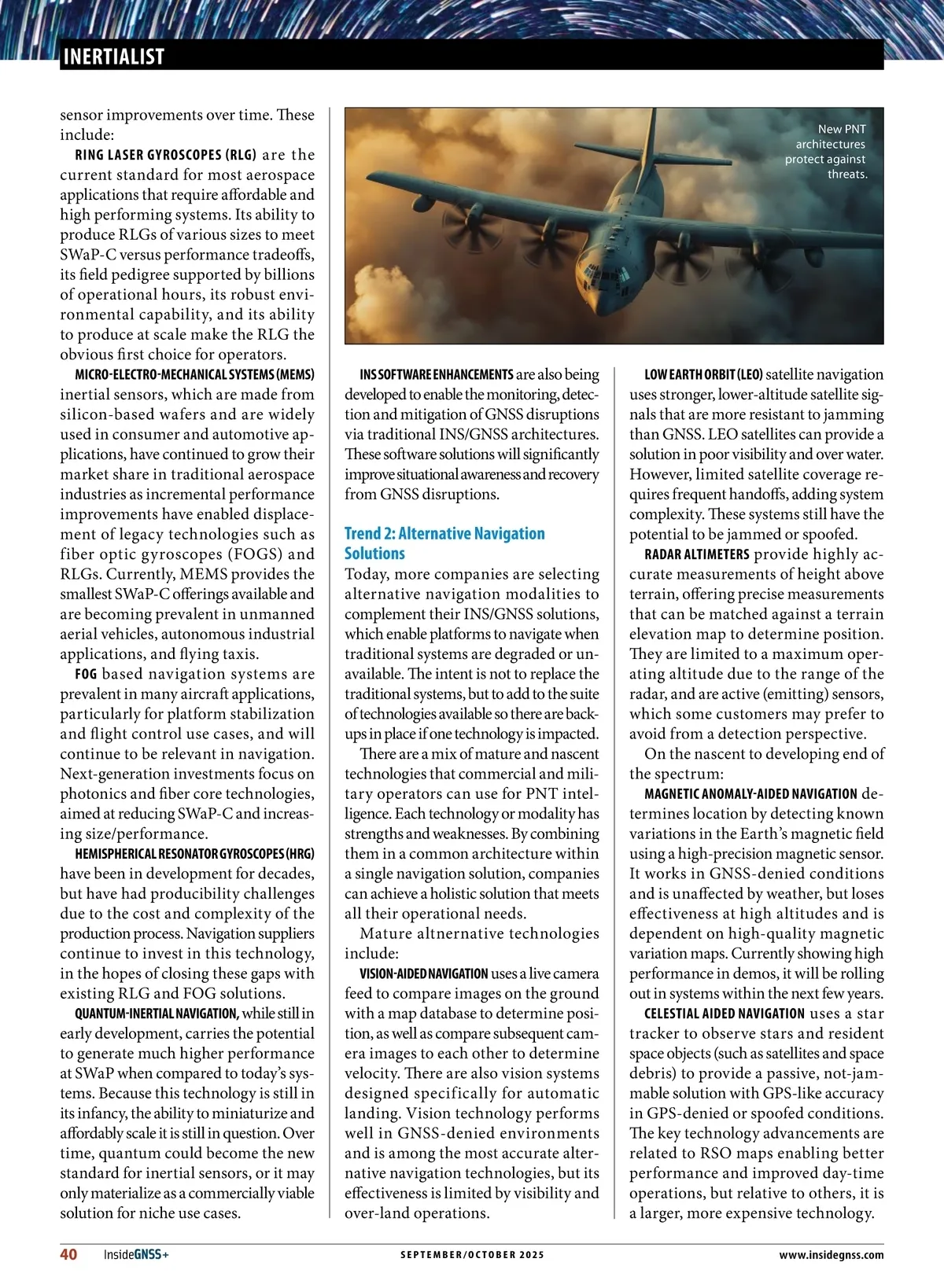 INERTIALIST

sensor improvements over time. These include:

RING LASER GYROSCOPES (RLG) are the current standard for most aerospace applications that require affordable and high performing systems. Its ability to produce RLGs of various sizes to meet SWaP-C versus performance tradeoffs, its field pedigree supported by billions of operational hours, its robust environmental capability, and its ability to produce at scale make the RLG the obvious first choice for operators.

MICRO-ELECTRO-MECHANICAL SYSTEMS (MEMS) inertial sensors, which are made from silicon-based wafers and are widely used in consumer and automotive applications, have continued to grow their market share in traditional aerospace industries as incremental performance improvements have enabled displacement of legacy technologies such as fiber optic gyroscopes (FOGS) and RLGs. Currently, MEMS provides the smallest SWaP-C offerings available and are becoming prevalent in unmanned aerial vehicles, autonomous industrial applications, and flying taxis.

FOG based navigation systems are prevalent in many aircraft applications, particularly for platform stabilization and flight control use cases, and will continue to be relevant in navigation. Next-generation investments focus on photonics and fiber core technologies, aimed at reducing SWaP-C and increasing size/performance.

HEMISPHERICAL RESONATOR GYROSCOPES (HRG) have been in development for decades, but have had producibility challenges due to the cost and complexity of the production process. Navigation suppliers continue to invest in this technology, in the hopes of closing these gaps with existing RLG and FOG solutions.

QUANTUM-INERTIAL NAVIGATION, while still in early development, carries the potential to generate much higher performance at SWaP when compared to today's systems. Because this technology is still in its infancy, the ability to miniaturize and affordably scale it is still in question. Over time, quantum could become the new standard for inertial sensors, or it may only materialize as a commercially viable solution for niche use cases.

New PNT architectures protect against threats.

INS SOFTWARE ENHANCEMENTS are also being developed to enable the monitoring, detection and mitigation of GNSS disruptions via traditional INS/GNSS architectures. These software solutions will significantly improve situational awareness and recovery from GNSS disruptions.

Trend 2: Alternative Navigation Solutions

Today, more companies are selecting alternative navigation modalities to complement their INS/GNSS solutions, which enable platforms to navigate when traditional systems are degraded or unavailable. The intent is not to replace the traditional systems, but to add to the suite of technologies available so there are backups in place if one technology is impacted.

There are a mix of mature and nascent technologies that commercial and military operators can use for PNT intelligence. Each technology or modality has strengths and weaknesses. By combining them in a common architecture within a single navigation solution, companies can achieve a holistic solution that meets all their operational needs.

Mature altnernative technologies include:

VISION-AIDED NAVIGATION uses a live camera feed to compare images on the ground with a map database to determine position, as well as compare subsequent camera images to each other to determine velocity. There are also vision systems designed specifically for automatic landing. Vision technology performs well in GNSS-denied environments and is among the most accurate alternative navigation technologies, but its effectiveness is limited by visibility and over-land operations.

LOW EARTH ORBIT (LEO) satellite navigation uses stronger, lower-altitude satellite signals that are more resistant to jamming than GNSS. LEO satellites can provide a solution in poor visibility and over water. However, limited satellite coverage requires frequent handoffs, adding system complexity. These systems still have the potential to be jammed or spoofed.

RADAR ALTIMETERS provide highly accurate measurements of height above terrain, offering precise measurements that can be matched against a terrain elevation map to determine position. They are limited to a maximum operating altitude due to the range of the radar, and are active (emitting) sensors, which some customers may prefer to avoid from a detection perspective.

On the nascent to developing end of the spectrum:

MAGNETIC ANOMALY-AIDED NAVIGATION determines location by detecting known variations in the Earth's magnetic field using a high-precision magnetic sensor. It works in GNSS-denied conditions and is unaffected by weather, but loses effectiveness at high altitudes and is dependent on high-quality magnetic variation maps. Currently showing high performance in demos, it will be rolling out in systems within the next few years.

CELESTIAL AIDED NAVIGATION uses a star tracker to observe stars and resident space objects (such as satellites and space debris) to provide a passive, not-jammable solution with GPS-like accuracy in GPS-denied or spoofed conditions. The key technology advancements are related to RSO maps enabling better performance and improved day-time operations, but relative to others, it is a larger, more expensive technology.

40 InsideGNSS+ SEPTEMBER/OCTOBER 2025 www.insidegnss.com